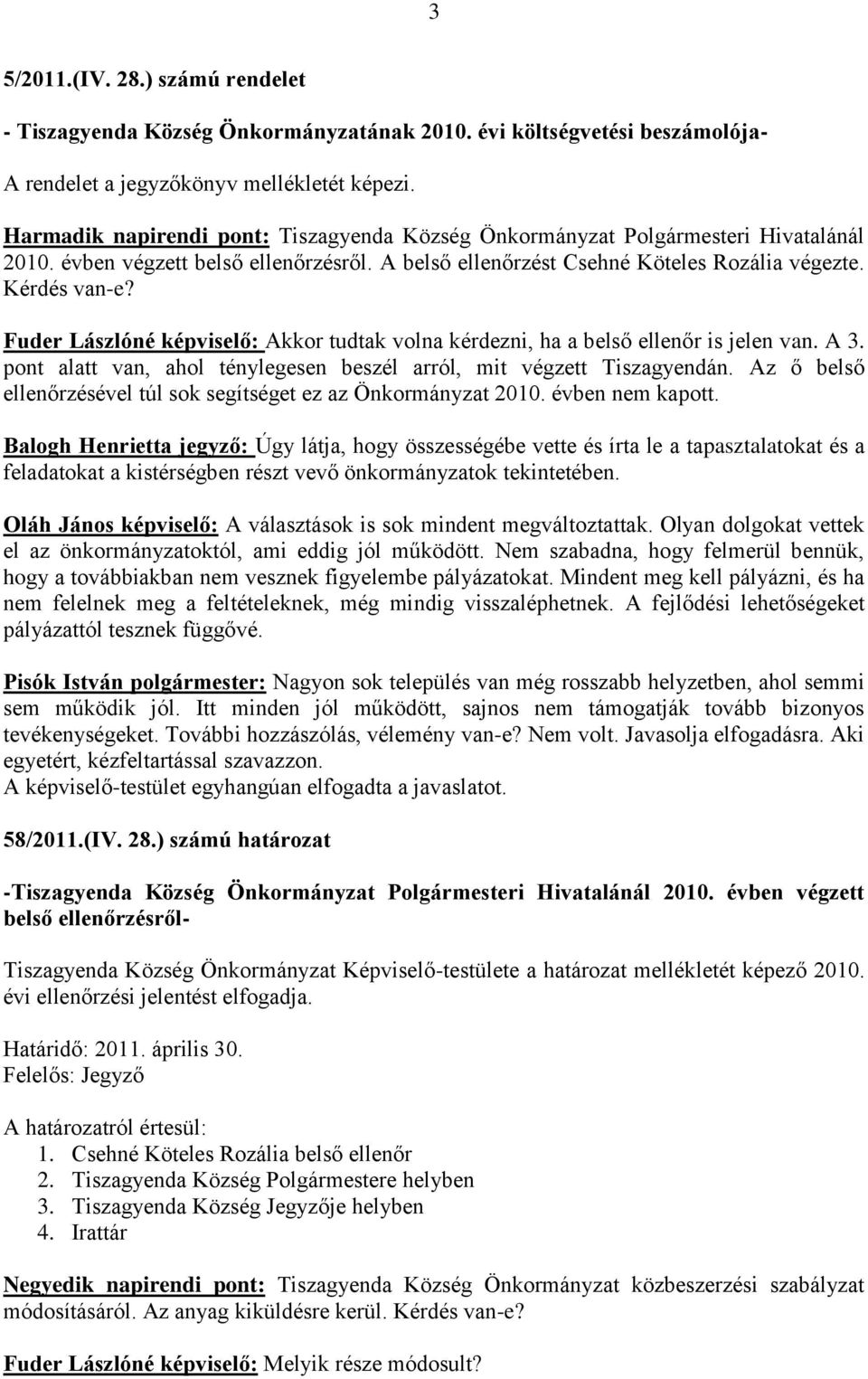 3

5/2011.(IV. 28.) számú rendelet

- Tiszagyenda Község Önkormányzatának 2010. évi költségvetési beszámolója-

A rendelet a jegyzőkönyv mellékletét képezi.

Harmadik napirendi pont: Tiszagyenda Község Önkormányzat Polgármesteri Hivatalánál 2010. évben végzett belső ellenőrzésről. A belső ellenőrzést Csehné Köteles Rozália végezte. Kérdés van-e?

Fuder Lászlóné képviselő: Akkor tudtak volna kérdezni, ha a belső ellenőr is jelen van. A 3. pont alatt van, ahol ténylegesen beszél arról, mit végzett Tiszagyendán. Az ő belső ellenőrzésével túl sok segítséget ez az Önkormányzat 2010. évben nem kapott.

Balogh Henrietta jegyző: Úgy látja, hogy összességébe vette és írta le a tapasztalatokat és a feladatokat a kistérségben részt vevő önkormányzatok tekintetében.

Oláh János képviselő: A választások is sok mindent megváltoztattak. Olyan dolgokat vettek el az önkormányzatoktól, ami eddig jól működött. Nem szabadna, hogy felmerül bennük, hogy a továbbiakban nem vesznek figyelembe pályázatokat. Mindent meg kell pályázni, és ha nem felelnek meg a feltételeknek, még mindig visszaléphetnek. A fejlődési lehetőségeket pályázattól tesznek függővé.

Pisók István polgármester: Nagyon sok település van még rosszabb helyzetben, ahol semmi sem működik jól. Itt minden jól működött, sajnos nem támogatják tovább bizonyos tevékenységeket. További hozzászólás, vélemény van-e? Nem volt. Javasolja elfogadásra. Aki egyetért, kézfeltartással szavazzon.
A képviselő-testület egyhangúan elfogadta a javaslatot.

58/2011.(IV. 28.) számú határozat

-Tiszagyenda Község Önkormányzat Polgármesteri Hivatalánál 2010. évben végzett belső ellenőrzésről-

Tiszagyenda Község Önkormányzat Képviselő-testülete a határozat mellékletét képező 2010. évi ellenőrzési jelentést elfogadja.

Határidő: 2011. április 30.
Felelős: Jegyző

A határozatról értesül:
1. Csehné Köteles Rozália belső ellenőr
2. Tiszagyenda Község Polgármestere helyben
3. Tiszagyenda Község Jegyzője helyben
4. Irattár

Negyedik napirendi pont: Tiszagyenda Község Önkormányzat közbeszerzési szabályzat módosításáról. Az anyag kiküldésre kerül. Kérdés van-e?

Fuder Lászlóné képviselő: Melyik része módosult?